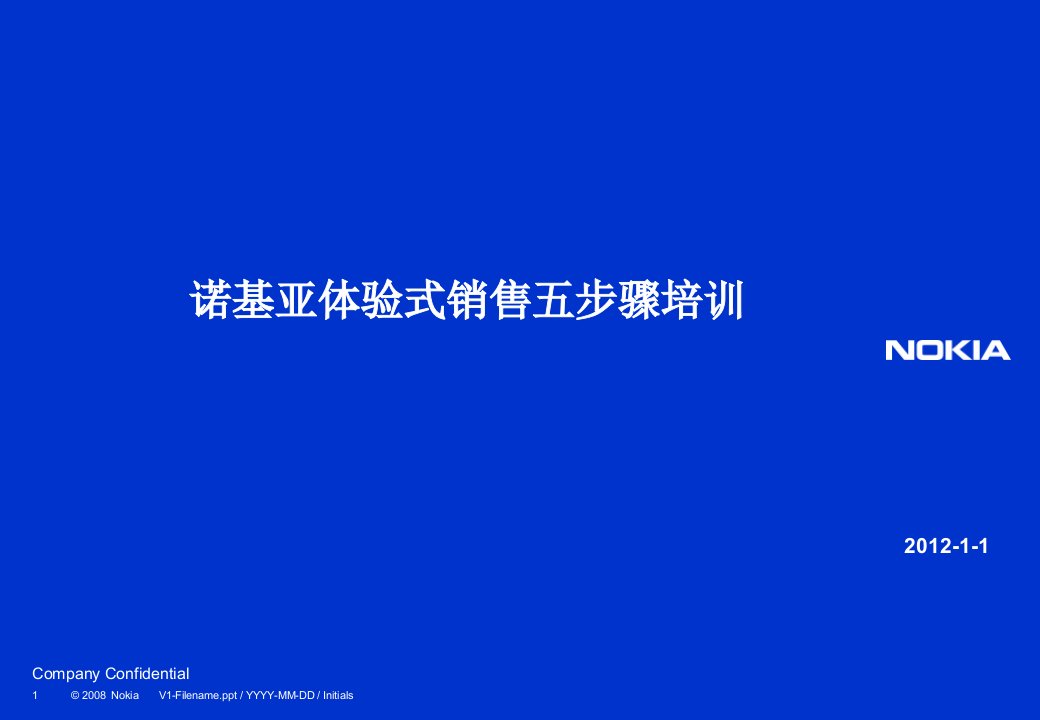 诺基亚体验式销售五步骤培训

NOKIA

2012-1-1

Company Confidential

1 © 2008 Nokia V1-Filename.ppt / YYYY-MM-DD / Initials